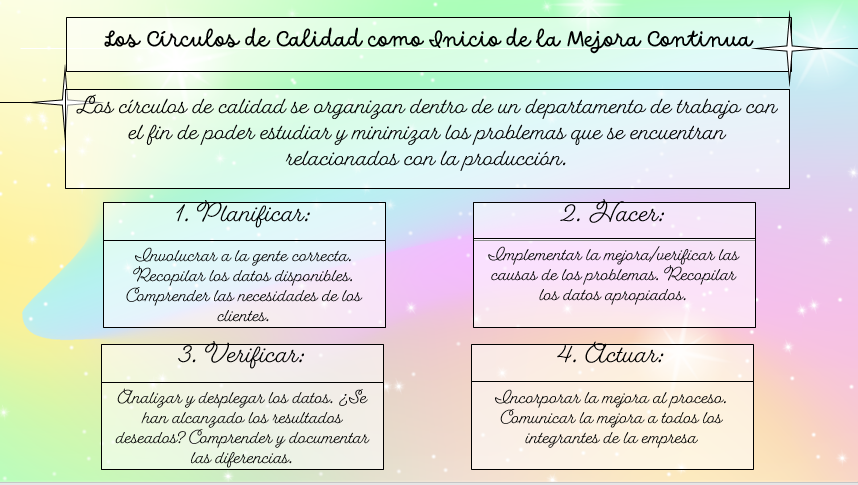 Los Círculos de Calidad como Inicio de la Mejora Continua

Los círculos de calidad se organizan dentro de un departamento de trabajo con el fin de poder estudiar y minimizar los problemas que se encuentran relacionados con la producción.

1. Planificar:

Involucrar a la gente correcta. Recopilar los datos disponibles. Comprender las necesidades de los clientes.

2. Hacer:

Implementar la mejora/verificar las causas de los problemas. Recopilar los datos apropiados.

3. Verificar:

Analizar y desplegar los datos. ¿Se han alcanzado los resultados deseados? Comprender y documentar las diferencias.

4. Actuar:

Incorporar la mejora al proceso. Comunicar la mejora a todos los integrantes de la empresa